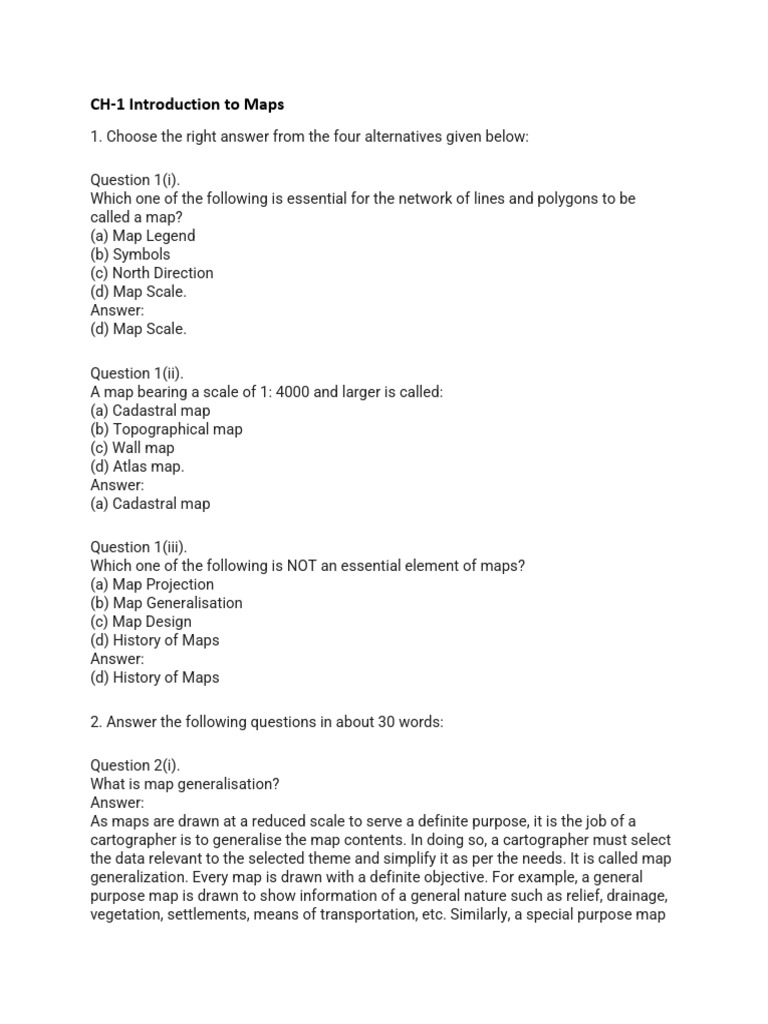 CH-1 Introduction to Maps

1. Choose the right answer from the four alternatives given below:

Question 1(i).
Which one of the following is essential for the network of lines and polygons to be called a map?
(a) Map Legend
(b) Symbols
(c) North Direction
(d) Map Scale.
Answer:
(d) Map Scale.

Question 1(ii).
A map bearing a scale of 1: 4000 and larger is called:
(a) Cadastral map
(b) Topographical map
(c) Wall map
(d) Atlas map.
Answer:
(a) Cadastral map

Question 1(iii).
Which one of the following is NOT an essential element of maps?
(a) Map Projection
(b) Map Generalisation
(c) Map Design
(d) History of Maps
Answer:
(d) History of Maps

2. Answer the following questions in about 30 words:

Question 2(i).
What is map generalisation?
Answer:
As maps are drawn at a reduced scale to serve a definite purpose, it is the job of a cartographer is to generalise the map contents. In doing so, a cartographer must select the data relevant to the selected theme and simplify it as per the needs. It is called map generalization. Every map is drawn with a definite objective. For example, a general purpose map is drawn to show information of a general nature such as relief, drainage, vegetation, settlements, means of transportation, etc. Similarly, a special purpose map